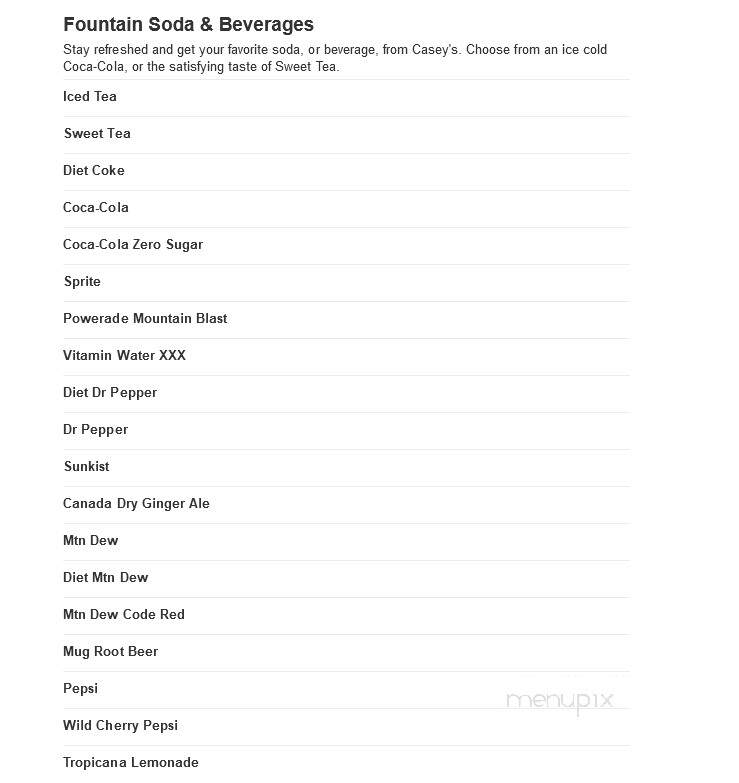 Fountain Soda & Beverages

Stay refreshed and get your favorite soda, or beverage, from Casey's. Choose from an ice cold Coca-Cola, or the satisfying taste of Sweet Tea.

Iced Tea

Sweet Tea

Diet Coke

Coca-Cola

Coca-Cola Zero Sugar

Sprite

Powerade Mountain Blast

Vitamin Water XXX

Diet Dr Pepper

Dr Pepper

Sunkist

Canada Dry Ginger Ale

Mtn Dew

Diet Mtn Dew

Mtn Dew Code Red

Mug Root Beer

Pepsi

menupix

Wild Cherry Pepsi

Tropicana Lemonade